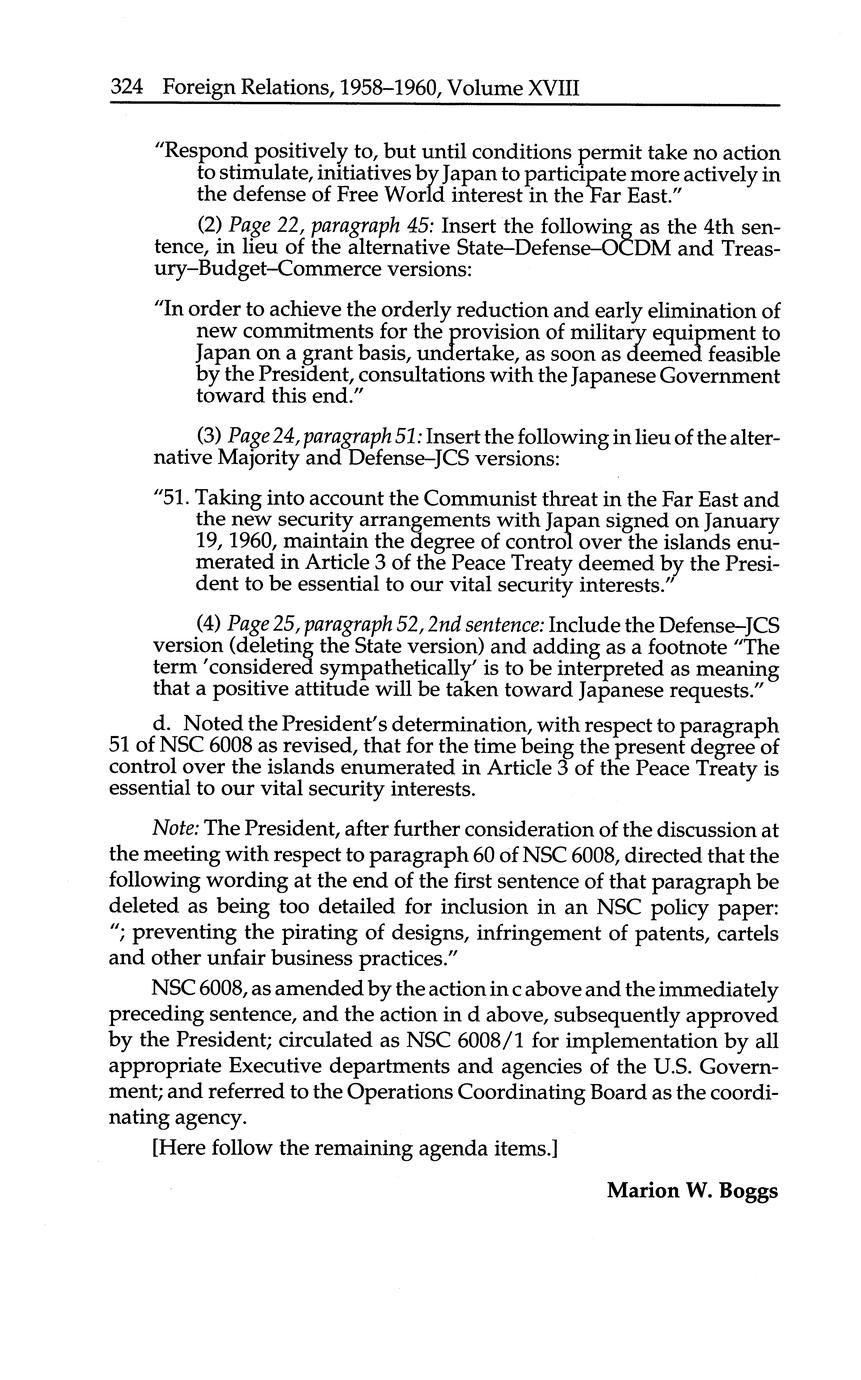 324 Foreign Relations, 1958–1960, Volume XVIII

"Respond positively to, but until conditions permit take no action to stimulate, initiatives by Japan to participate more actively in the defense of Free World interest in the Far East."

(2) Page 22, paragraph 45: Insert the following as the 4th sentence, in lieu of the alternative State–Defense–OCDM and Treasury–Budget–Commerce versions:

"In order to achieve the orderly reduction and early elimination of new commitments for the provision of military equipment to Japan on a grant basis, undertake, as soon as deemed feasible by the President, consultations with the Japanese Government toward this end."

(3) Page 24, paragraph 51: Insert the following in lieu of the alternative Majority and Defense–JCS versions:

"51. Taking into account the Communist threat in the Far East and the new security arrangements with Japan signed on January 19, 1960, maintain the degree of control over the islands enumerated in Article 3 of the Peace Treaty deemed by the President to be essential to our vital security interests."

(4) Page 25, paragraph 52, 2nd sentence: Include the Defense–JCS version (deleting the State version) and adding as a footnote "The term 'considered sympathetically' is to be interpreted as meaning that a positive attitude will be taken toward Japanese requests."

d. Noted the President's determination, with respect to paragraph 51 of NSC 6008 as revised, that for the time being the present degree of control over the islands enumerated in Article 3 of the Peace Treaty is essential to our vital security interests.

Note: The President, after further consideration of the discussion at the meeting with respect to paragraph 60 of NSC 6008, directed that the following wording at the end of the first sentence of that paragraph be deleted as being too detailed for inclusion in an NSC policy paper: "; preventing the pirating of designs, infringement of patents, cartels and other unfair business practices."

NSC 6008, as amended by the action in c above and the immediately preceding sentence, and the action in d above, subsequently approved by the President; circulated as NSC 6008/1 for implementation by all appropriate Executive departments and agencies of the U.S. Government; and referred to the Operations Coordinating Board as the coordinating agency.

[Here follow the remaining agenda items.]

Marion W. Boggs